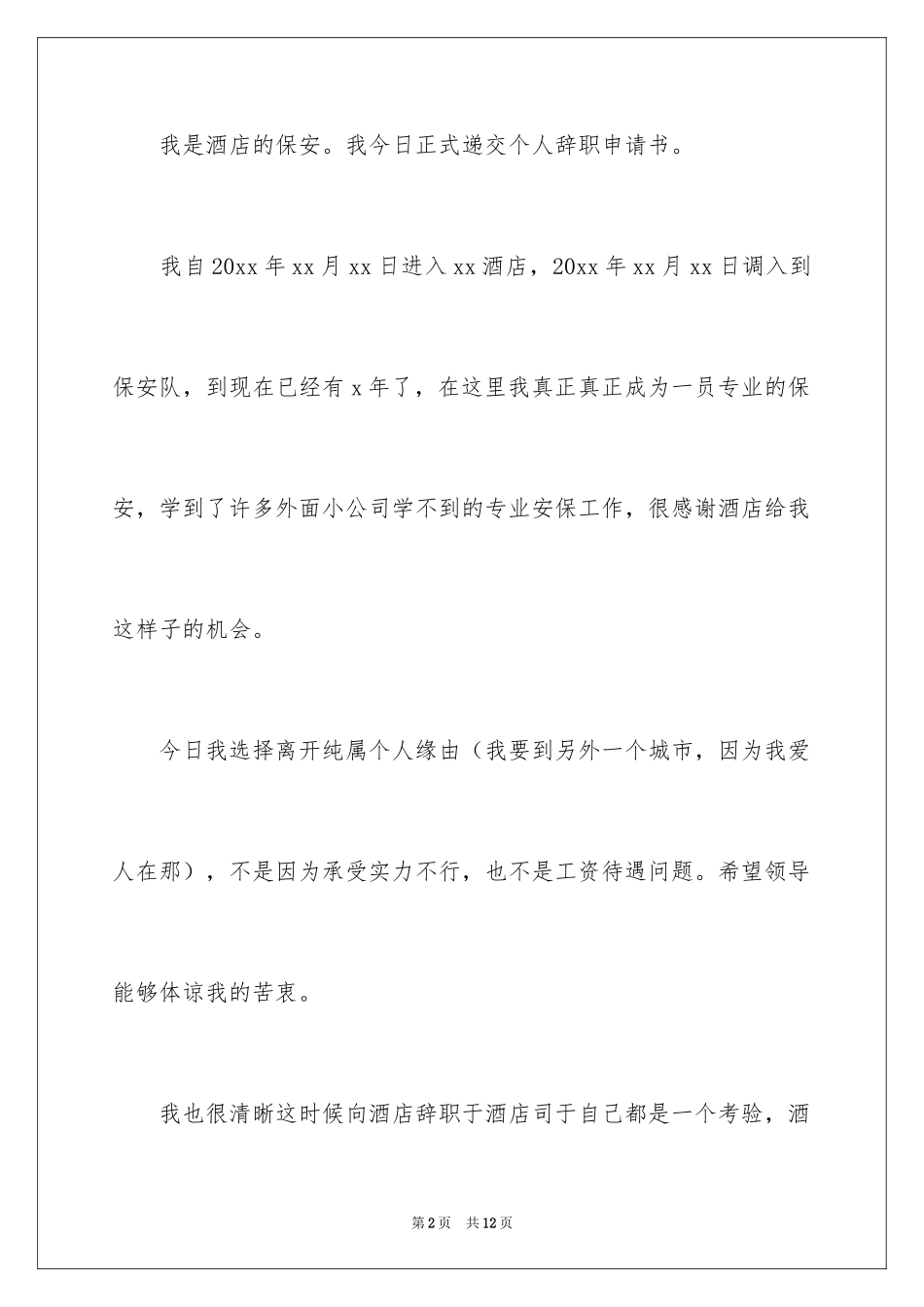 我是酒店的保安。我今日正式递交个人辞职申请书。

我自20xx年xx月xx日进入xx酒店，20xx年xx月xx日调入到保安队，到现在已经有x年了，在这里我真正真正成为一员专业的保安，学到了许多外面小公司学不到的专业安保工作，很感谢酒店给我这样子的机会。

今日我选择离开纯属个人缘由（我要到另外一个城市，因为我爱人在那），不是因为承受实力不行，也不是工资待遇问题。希望领导能够体谅我的苦衷。

我也很清晰这时候向酒店辞职于酒店司于自己都是一个考验，酒

第2页 共12页